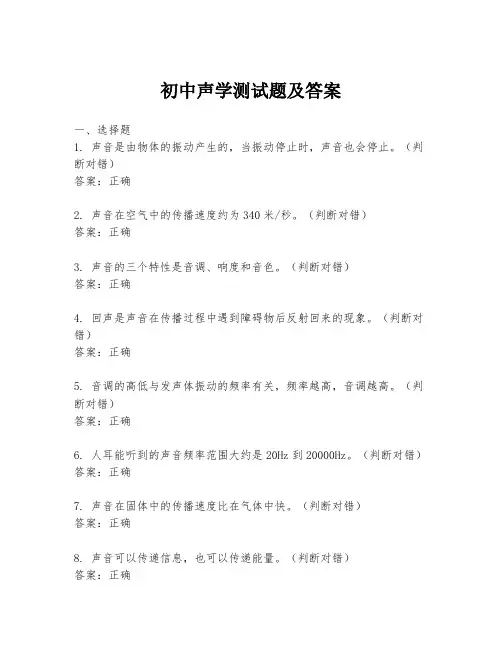 初中声学测试题及答案

一、选择题

1. 声音是由物体的振动产生的，当振动停止时，声音也会停止。（判断对错）
答案：正确

2. 声音在空气中的传播速度约为 340 米/秒。（判断对错）
答案：正确

3. 声音的三个特性是音调、响度和音色。（判断对错）
答案：正确

4. 回声是声音在传播过程中遇到障碍物后反射回来的现象。（判断对错）
答案：正确

5. 音调的高低与发声体振动的频率有关，频率越高，音调越高。（判断对错）
答案：正确

6. 人耳能听到的声音频率范围大约是 20Hz 到 20000Hz。（判断对错）
答案：正确

7. 声音在固体中的传播速度比在气体中快。（判断对错）
答案：正确

8. 声音可以传递信息，也可以传递能量。（判断对错）
答案：正确